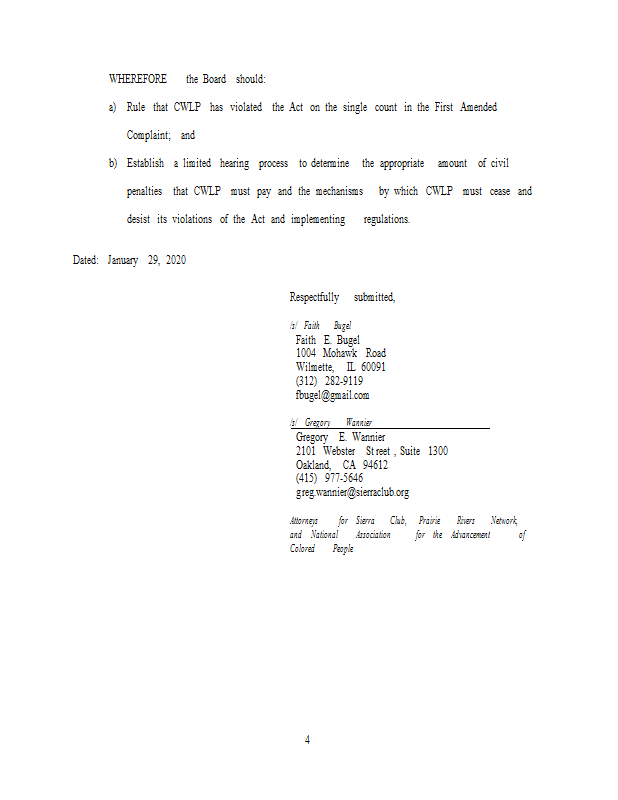 WHEREFORE the Board should:

a) Rule that CWLP has violated the Act on the single count in the First Amended Complaint; and

b) Establish a limited hearing process to determine the appropriate amount of civil penalties that CWLP must pay and the mechanisms by which CWLP must cease and desist its violations of the Act and implementing regulations.

Dated: January 29, 2020

Respectfully submitted,

/s/ Faith Bugel
Faith E. Bugel
1004 Mohawk Road
Wilmette, IL 60091
(312) 282-9119
fbugel@gmail.com

/s/ Gregory Wannier
Gregory E. Wannier
2101 Webster Street, Suite 1300
Oakland, CA 94612
(415) 977-5646
greg.wannier@sierraclub.org

Attorneys for Sierra Club, Prairie Rivers Network, and National Association for the Advancement of Colored People

4